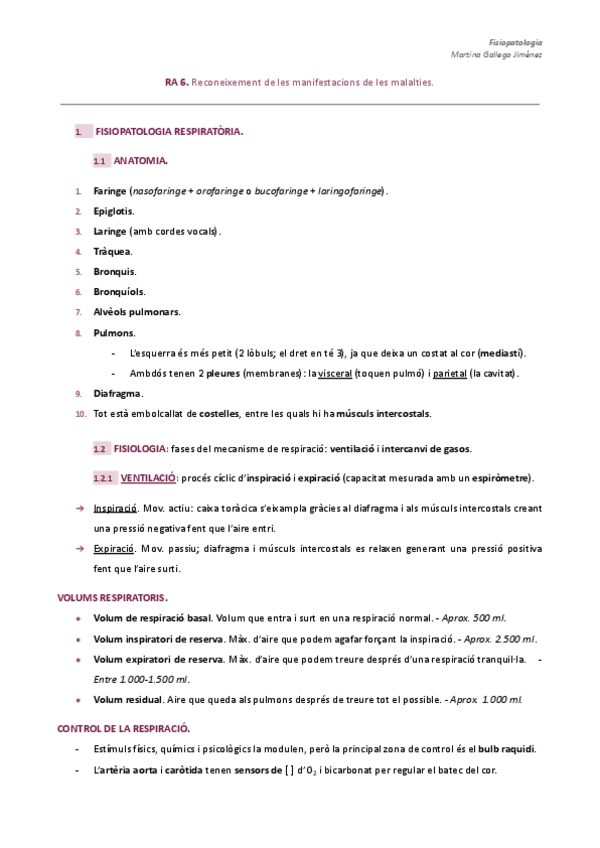 Fisiopatologia
Martina Gallego Jiménez

RA 6. Reconeixement de les manifestacions de les malalties.

1. FISIOPATOLOGIA RESPIRATÒRIA.

1.1 ANATOMIA.

1. Faringe (nasofaringe + orofaringe o bucofaringe + laringofaringe).
2. Epiglotis.
3. Laringe (amb cordes vocals).
4. Tràquea.
5. Bronquis.
6. Bronquíols.
7. Alvèols pulmonars.
8. Pulmons.
- L'esquerra és més petit (2 lòbuls; el dret en té 3), ja que deixa un costat al cor (mediastí).
- Ambdós tenen 2 pleures (membranes): la visceral (toquen pulmó) i parietal (la cavitat).
9. Diafragma.
10. Tot està embolcallat de costelles, entre les quals hi ha músculs intercostals.

1.2 FISIOLOGIA: fases del mecanisme de respiració: ventilació i intercanvi de gasos.

1.2.1 VENTILACIÓ: procés cíclic d'inspiració i expiració (capacitat mesurada amb un espiròmetre).

→ Inspiració. Mov. actiu: caixa toràcica s'eixampla gràcies al diafragma i als músculs intercostals creant una pressió negativa fent que l'aire entri.
→ Expiració. Mov. passiu; diafragma i músculs intercostals es relaxen generant una pressió positiva fent que l'aire surti.

VOLUMS RESPIRATORIS.
• Volum de respiració basal. Volum que entra i surt en una respiració normal. - Aprox. 500 ml.
• Volum inspiratori de reserva. Màx. d'aire que podem agafar forçant la inspiració. - Aprox. 2.500 ml.
• Volum expiratori de reserva. Màx. d'aire que podem treure després d'una respiració tranquil·la. - Entre 1.000-1.500 ml.
• Volum residual. Aire que queda als pulmons després de treure tot el possible. - Aprox. 1.000 ml.

CONTROL DE LA RESPIRACIÓ.
- Estímuls físics, químics i psicològics la modulen, però la principal zona de control és el bulb raquidi.
- L'artèria aorta i caròtida tenen sensors de [ ] d'$O_2$ i bicarbonat per regular el batec del cor.